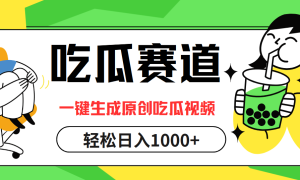 吃瓜赛道

一键生成原创吃瓜视频

轻松日入1000+